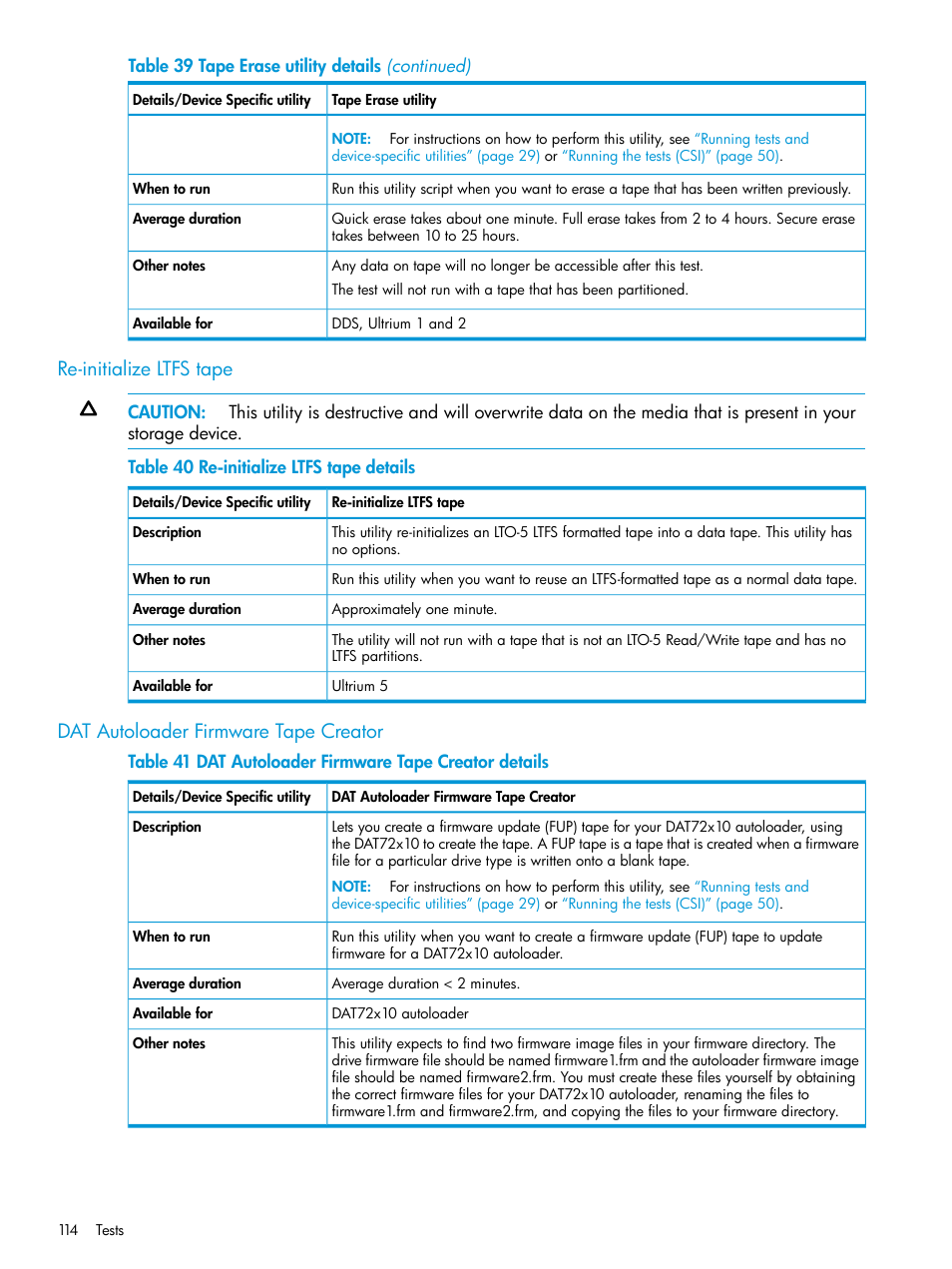 Table 39 Tape Erase utility details (continued)

| Details/Device Specific utility | Tape Erase utility |
|---|---|
| | NOTE: For instructions on how to perform this utility, see "Running tests and device-specific utilities" (page 29) or "Running the tests (CSI)" (page 50). |
| When to run | Run this utility script when you want to erase a tape that has been written previously. |
| Average duration | Quick erase takes about one minute. Full erase takes from 2 to 4 hours. Secure erase takes between 10 to 25 hours. |
| Other notes | Any data on tape will no longer be accessible after this test. The test will not run with a tape that has been partitioned. |
| Available for | DDS, Ultrium 1 and 2 |

Re-initialize LTFS tape

CAUTION: This utility is destructive and will overwrite data on the media that is present in your storage device.

Table 40 Re-initialize LTFS tape details

| Details/Device Specific utility | Re-initialize LTFS tape |
|---|---|
| Description | This utility re-initializes an LTO-5 LTFS formatted tape into a data tape. This utility has no options. |
| When to run | Run this utility when you want to reuse an LTFS-formatted tape as a normal data tape. |
| Average duration | Approximately one minute. |
| Other notes | The utility will not run with a tape that is not an LTO-5 Read/Write tape and has no LTFS partitions. |
| Available for | Ultrium 5 |

DAT Autoloader Firmware Tape Creator

Table 41 DAT Autoloader Firmware Tape Creator details

| Details/Device Specific utility | DAT Autoloader Firmware Tape Creator |
|---|---|
| Description | Lets you create a firmware update (FUP) tape for your DAT72x10 autoloader, using the DAT72x10 to create the tape. A FUP tape is a tape that is created when a firmware file for a particular drive type is written onto a blank tape. NOTE: For instructions on how to perform this utility, see "Running tests and device-specific utilities" (page 29) or "Running the tests (CSI)" (page 50). |
| When to run | Run this utility when you want to create a firmware update (FUP) tape to update firmware for a DAT72x10 autoloader. |
| Average duration | Average duration < 2 minutes. |
| Available for | DAT72x10 autoloader |
| Other notes | This utility expects to find two firmware image files in your firmware directory. The drive firmware file should be named firmware1.frm and the autoloader firmware image file should be named firmware2.frm. You must create these files yourself by obtaining the correct firmware files for your DAT72x10 autoloader, renaming the files to firmware1.frm and firmware2.frm, and copying the files to your firmware directory. |

114 Tests